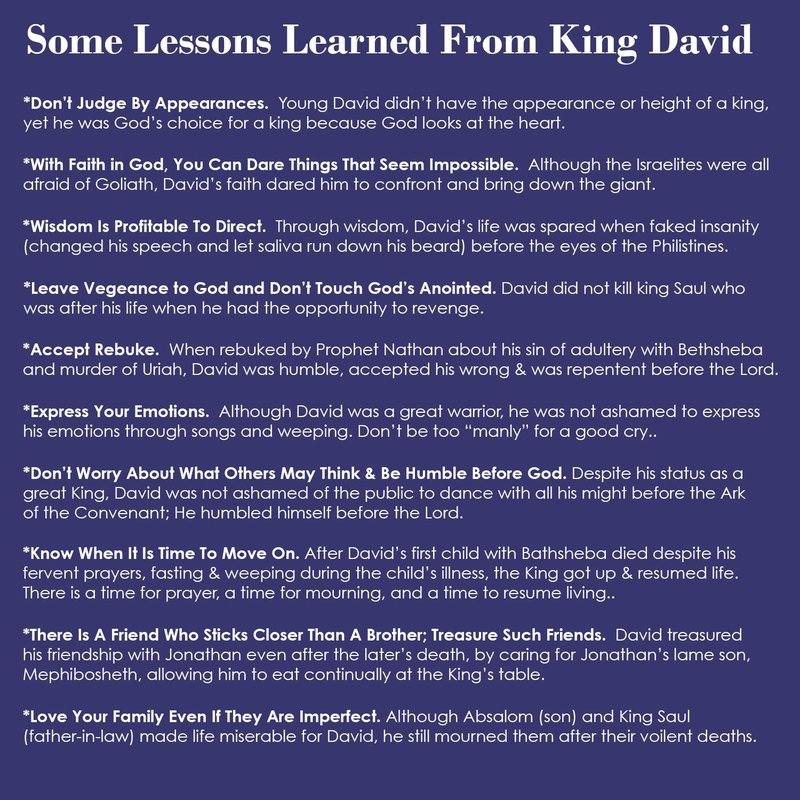 Some Lessons Learned From King David

*Don't Judge By Appearances. Young David didn't have the appearance or height of a king, yet he was God's choice for a king because God looks at the heart.

*With Faith in God, You Can Dare Things That Seem Impossible. Although the Israelites were all afraid of Goliath, David's faith dared him to confront and bring down the giant.

*Wisdom Is Profitable To Direct. Through wisdom, David's life was spared when faked insanity (changed his speech and let saliva run down his beard) before the eyes of the Philistines.

*Leave Vegeance to God and Don't Touch God's Anointed. David did not kill king Saul who was after his life when he had the opportunity to revenge.

*Accept Rebuke. When rebuked by Prophet Nathan about his sin of adultery with Bethsheba and murder of Uriah, David was humble, accepted his wrong & was repentent before the Lord.

*Express Your Emotions. Although David was a great warrior, he was not ashamed to express his emotions through songs and weeping. Don't be too "manly" for a good cry..

*Don't Worry About What Others May Think & Be Humble Before God. Despite his status as a great King, David was not ashamed of the public to dance with all his might before the Ark of the Convenant; He humbled himself before the Lord.

*Know When It Is Time To Move On. After David's first child with Bathsheba died despite his fervent prayers, fasting & weeping during the child's illness, the King got up & resumed life. There is a time for prayer, a time for mourning, and a time to resume living..

*There Is A Friend Who Sticks Closer Than A Brother; Treasure Such Friends. David treasured his friendship with Jonathan even after the later's death, by caring for Jonathan's lame son, Mephibosheth, allowing him to eat continually at the King's table.

*Love Your Family Even If They Are Imperfect. Although Absalom (son) and King Saul (father-in-law) made life miserable for David, he still mourned them after their voilent deaths.